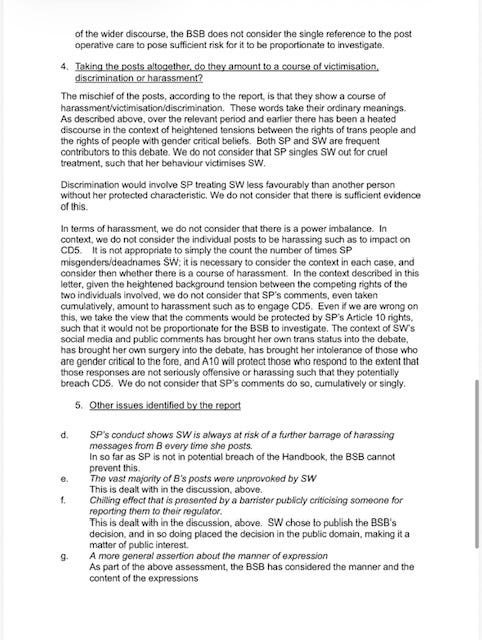 of the wider discourse, the BSB does not consider the single reference to the post operative care to pose sufficient risk for it to be proportionate to investigate.

4. Taking the posts altogether, do they amount to a course of victimisation, discrimination or harassment?

The mischief of the posts, according to the report, is that they show a course of harassment/victimisation/discrimination. These words take their ordinary meanings. As described above, over the relevant period and earlier there has been a heated discourse in the context of heightened tensions between the rights of trans people and the rights of people with gender critical beliefs. Both SP and SW are frequent contributors to this debate. We do not consider that SP singles SW out for cruel treatment, such that her behaviour victimises SW.

Discrimination would involve SP treating SW less favourably than another person without her protected characteristic. We do not consider that there is sufficient evidence of this.

In terms of harassment, we do not consider that there is a power imbalance. In context, we do not consider the individual posts to be harassing such as to impact on CD5. It is not appropriate to simply the count the number of times SP misgenders/deadnames SW; it is necessary to consider the context in each case, and consider then whether there is a course of harassment. In the context described in this letter, given the heightened background tension between the competing rights of the two individuals involved, we do not consider that SP's comments, even taken cumulatively, amount to harassment such as to engage CD5. Even if we are wrong on this, we take the view that the comments would be protected by SP's Article 10 rights, such that it would not be proportionate for the BSB to investigate. The context of SW's social media and public comments has brought her own trans status into the debate, has brought her own surgery into the debate, has brought her intolerance of those who are gender critical to the fore, and A10 will protect those who respond to the extent that those responses are not seriously offensive or harassing such that they potentially breach CD5. We do not consider that SP's comments do so, cumulatively or singly.

5. Other issues identified by the report

d. SP's conduct shows SW is always at risk of a further barrage of harassing messages from B every time she posts.
In so far as SP is not in potential breach of the Handbook, the BSB cannot prevent this.

e. The vast majority of B's posts were unprovoked by SW
This is dealt with in the discussion, above.

f. Chilling effect that is presented by a barrister publicly criticising someone for reporting them to their regulator.
This is dealt with in the discussion, above. SW chose to publish the BSB's decision, and in so doing placed the decision in the public domain, making it a matter of public interest.

g. A more general assertion about the manner of expression
As part of the above assessment, the BSB has considered the manner and the content of the expressions